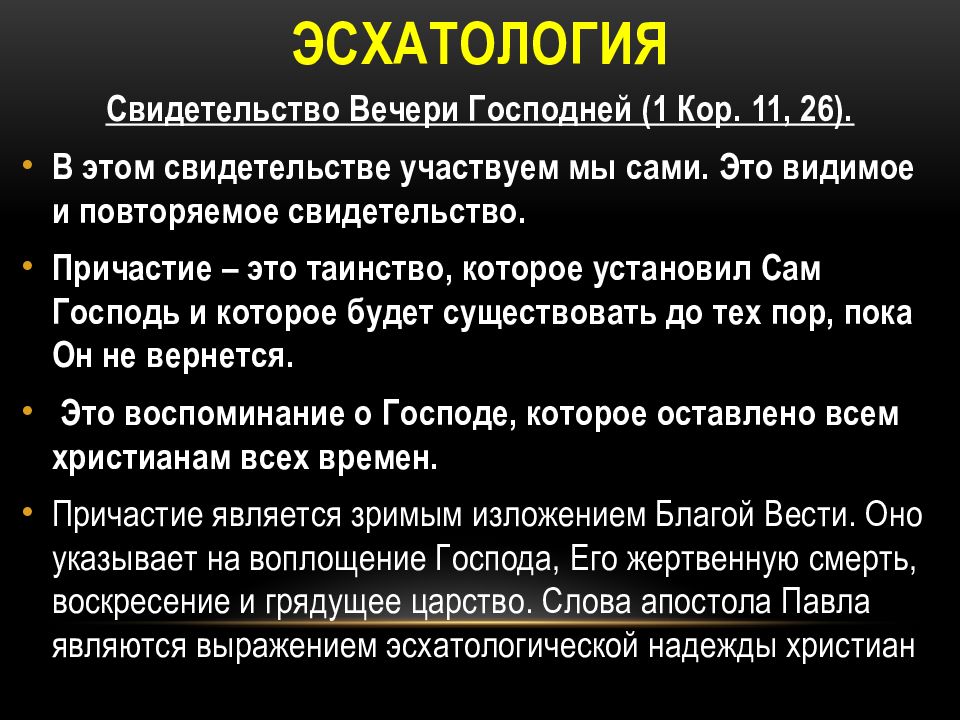 ЭСХАТОЛОГИЯ

Свидетельство Вечери Господней (1 Кор. 11, 26).

• В этом свидетельстве участвуем мы сами. Это видимое и повторяемое свидетельство.

• Причастие – это таинство, которое установил Сам Господь и которое будет существовать до тех пор, пока Он не вернется.

• Это воспоминание о Господе, которое оставлено всем христианам всех времен.

• Причастие является зримым изложением Благой Вести. Оно указывает на воплощение Господа, Его жертвенную смерть, воскресение и грядущее царство. Слова апостола Павла являются выражением эсхатологической надежды христиан